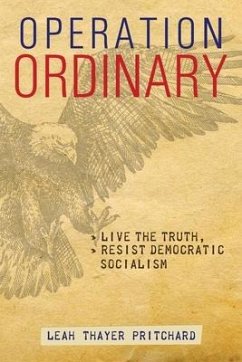 OPERATION
ORDINARY

LIVE THE TRUTH,
RESIST DEMOCRATIC SOCIALISM

LEAH THAYER PRITCHARD